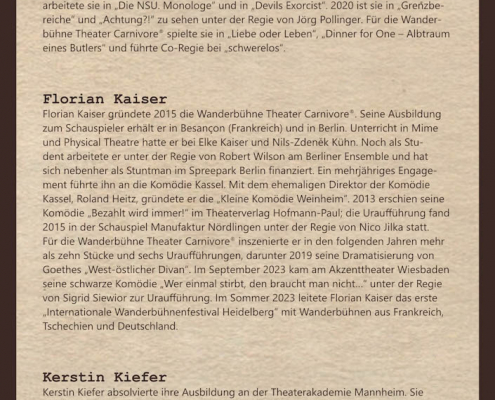 arbeitete sie in „Die NSU. Monologe" und in „Devils Exorcist". 2020 ist sie in „Grenzbereiche" und „Achtung?!" zu sehen unter der Regie von Jörg Pollinger. Für die Wanderbühne Theater Carnivore® spielte sie in „Liebe oder Leben", „Dinner for One – Albtraum eines Butlers" und führte Co-Regie bei „schwerelos".

Florian Kaiser

Florian Kaiser gründete 2015 die Wanderbühne Theater Carnivore®. Seine Ausbildung zum Schauspieler erhält er in Besançon (Frankreich) und in Berlin. Unterricht in Mime und Physical Theatre hatte er bei Elke Kaiser und Nils-Zdeněk Kühn. Noch als Student arbeitete er unter der Regie von Robert Wilson am Berliner Ensemble und hat sich nebenher als Stuntman im Spreepark Berlin finanziert. Ein mehrjähriges Engagement führte ihn an die Komödie Kassel. Mit dem ehemaligen Direktor der Komödie Kassel, Roland Heitz, gründete er die „Kleine Komödie Weinheim". 2013 erschien seine Komödie „Bezahlt wird immer!" im Theaterverlag Hofmann-Paul; die Uraufführung fand 2015 in der Schauspiel Manufaktur Nördlingen unter der Regie von Nico Jilka statt. Für die Wanderbühne Theater Carnivore® inszenierte er in den folgenden Jahren mehr als zehn Stücke und sechs Uraufführungen, darunter 2019 seine Dramatisierung von Goethes „West-östlicher Divan". Im September 2023 kam am Akzenttheater Wiesbaden seine schwarze Komödie „Wer einmal stirbt, den braucht man nicht..." unter der Regie von Sigrid Siewior zur Uraufführung. Im Sommer 2023 leitete Florian Kaiser das erste „Internationale Wanderbühnenfestival Heidelberg" mit Wanderbühnen aus Frankreich, Tschechien und Deutschland.

Kerstin Kiefer

Kerstin Kiefer absolvierte ihre Ausbildung an der Theaterakademie Mannheim. Sie